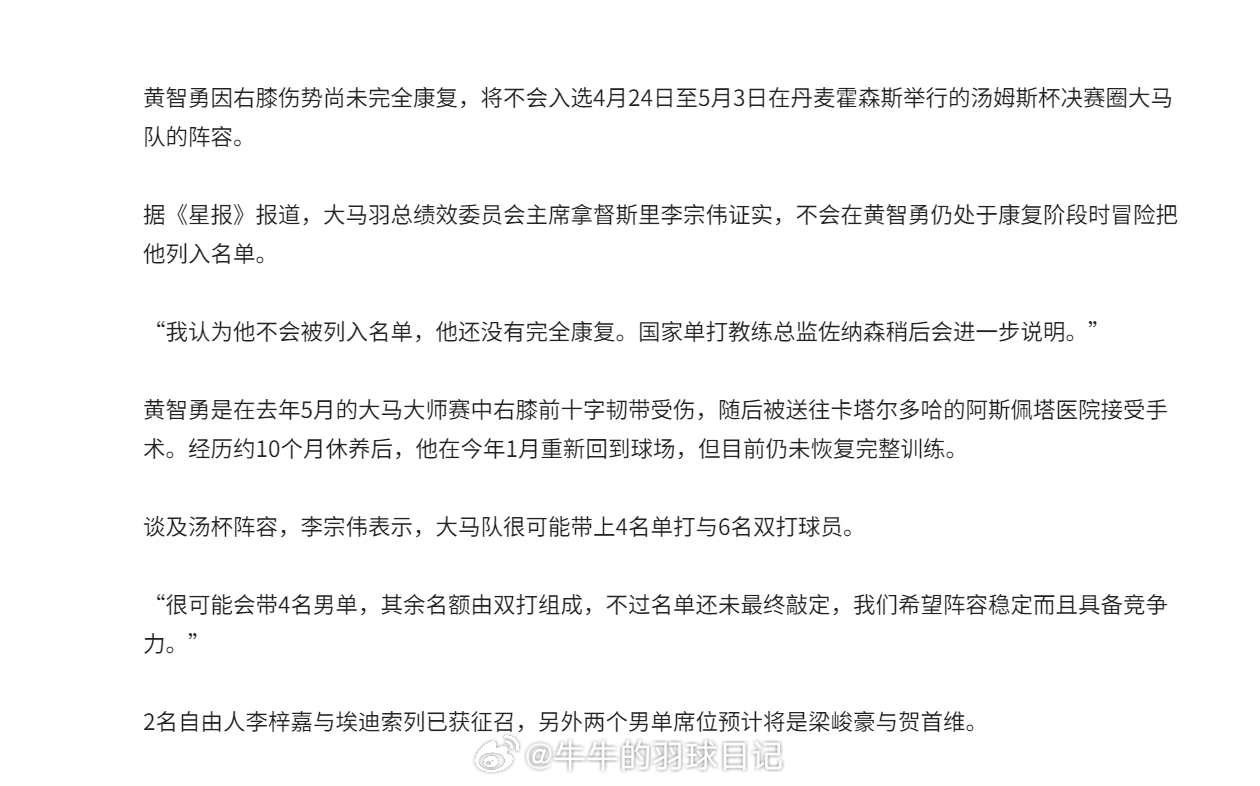 黄智勇因右膝伤势尚未完全康复，将不会入选4月24日至5月3日在丹麦霍森斯举行的汤姆斯杯决赛圈大马队的阵容。

据《星报》报道，大马羽总绩效委员会主席拿督斯里李宗伟证实，不会在黄智勇仍处于康复阶段时冒险把他列入名单。

“我认为他不会被列入名单，他还没有完全康复。国家单打教练总监佐纳森稍后会进一步说明。”

黄智勇是在去年5月的大马大师赛中右膝前十字韧带受伤，随后被送往卡塔尔多哈的阿斯佩塔医院接受手术。经历约10个月休养后，他在今年1月重新回到球场，但目前仍未恢复完整训练。

谈及汤杯阵容，李宗伟表示，大马队很可能带上4名单打与6名双打球员。

“很可能会带4名男单，其余名额由双打组成，不过名单还未最终敲定，我们希望阵容稳定而且具备竞争力。”

2名自由人李梓嘉与埃迪索列已获征召，另外两个男单席位预计将是梁峻豪与贺首维。

@牛牛的羽球日记